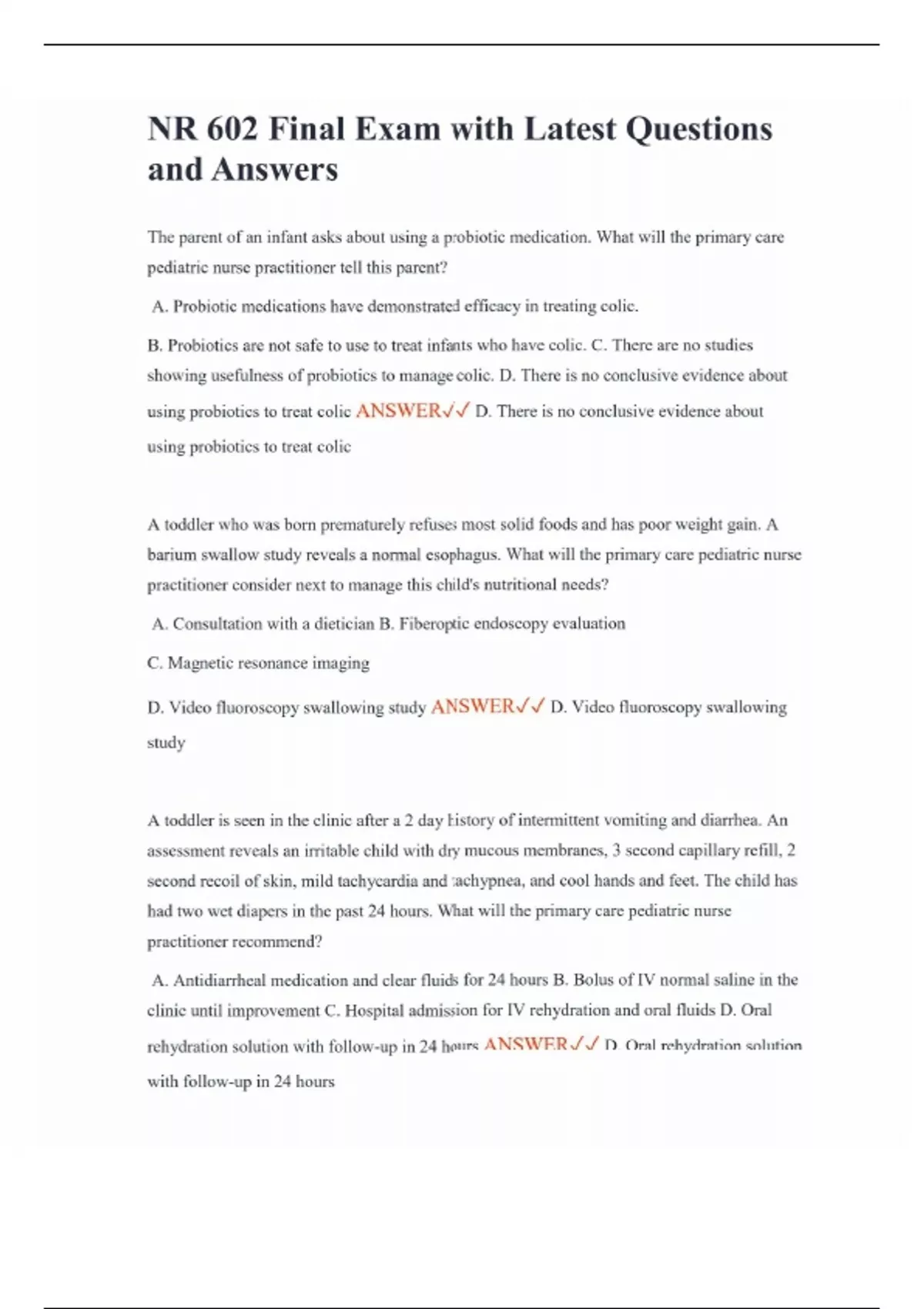 NR 602 Final Exam with Latest Questions and Answers

The parent of an infant asks about using a probiotic medication. What will the primary care pediatric nurse practitioner tell this parent?

A. Probiotic medications have demonstrated efficacy in treating colic.

B. Probiotics are not safe to use to treat infants who have colic. C. There are no studies showing usefulness of probiotics to manage colic. D. There is no conclusive evidence about using probiotics to treat colic ANSWER✓✓ D. There is no conclusive evidence about using probiotics to treat colic

A toddler who was born prematurely refuses most solid foods and has poor weight gain. A barium swallow study reveals a normal esophagus. What will the primary care pediatric nurse practitioner consider next to manage this child's nutritional needs?

A. Consultation with a dietician B. Fiberoptic endoscopy evaluation

C. Magnetic resonance imaging

D. Video fluoroscopy swallowing study ANSWER✓✓ D. Video fluoroscopy swallowing study

A toddler is seen in the clinic after a 2 day history of intermittent vomiting and diarrhea. An assessment reveals an irritable child with dry mucous membranes, 3 second capillary refill, 2 second recoil of skin, mild tachycardia and tachypnea, and cool hands and feet. The child has had two wet diapers in the past 24 hours. What will the primary care pediatric nurse practitioner recommend?

A. Antidiarrheal medication and clear fluids for 24 hours B. Bolus of IV normal saline in the clinic until improvement C. Hospital admission for IV rehydration and oral fluids D. Oral rehydration solution with follow-up in 24 hours ANSWER✓✓ D. Oral rehydration solution with follow-up in 24 hours